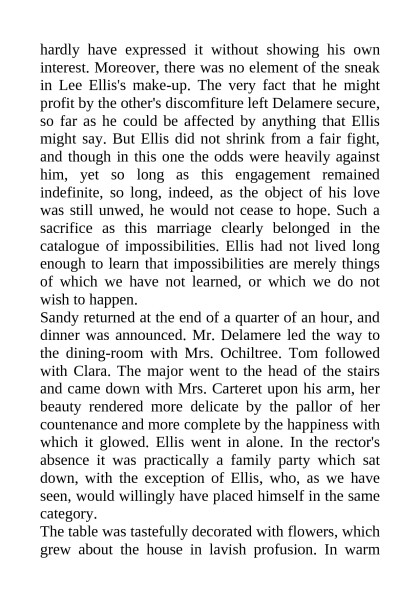 hardly have expressed it without showing his own interest. Moreover, there was no element of the sneak in Lee Ellis's make-up. The very fact that he might profit by the other's discomfiture left Delamere secure, so far as he could be affected by anything that Ellis might say. But Ellis did not shrink from a fair fight, and though in this one the odds were heavily against him, yet so long as this engagement remained indefinite, so long, indeed, as the object of his love was still unwed, he would not cease to hope. Such a sacrifice as this marriage clearly belonged in the catalogue of impossibilities. Ellis had not lived long enough to learn that impossibilities are merely things of which we have not learned, or which we do not wish to happen.
Sandy returned at the end of a quarter of an hour, and dinner was announced. Mr. Delamere led the way to the dining-room with Mrs. Ochiltree. Tom followed with Clara. The major went to the head of the stairs and came down with Mrs. Carteret upon his arm, her beauty rendered more delicate by the pallor of her countenance and more complete by the happiness with which it glowed. Ellis went in alone. In the rector's absence it was practically a family party which sat down, with the exception of Ellis, who, as we have seen, would willingly have placed himself in the same category.
The table was tastefully decorated with flowers, which grew about the house in lavish profusion. In warm